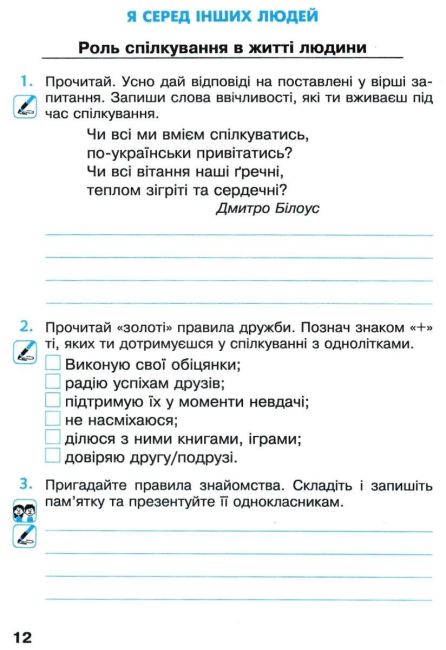 Я СЕРЕД ІНШИХ ЛЮДЕЙ

Роль спілкування в житті людини

1. Прочитай. Усно дай відповіді на поставлені у вірші запитання. Запиши слова ввічливості, які ти вживаєш під час спілкування.

Чи всі ми вмієм спілкуватись,
по-українськи привітатись?
Чи всі вітання наші ґречні,
теплом зігріті та сердечні?
Дмитро Білоус

2. Прочитай «золоті» правила дружби. Познач знаком «+» ті, яких ти дотримуєшся у спілкуванні з однолітками.
Виконую свої обіцянки;
радію успіхам друзів;
підтримую їх у моменти невдачі;
не насміхаюся;
ділюся з ними книгами, іграми;
довіряю другу/подрузі.

3. Пригадайте правила знайомства. Складіть і запишіть пам'ятку та презентуйте її однокласникам.

12